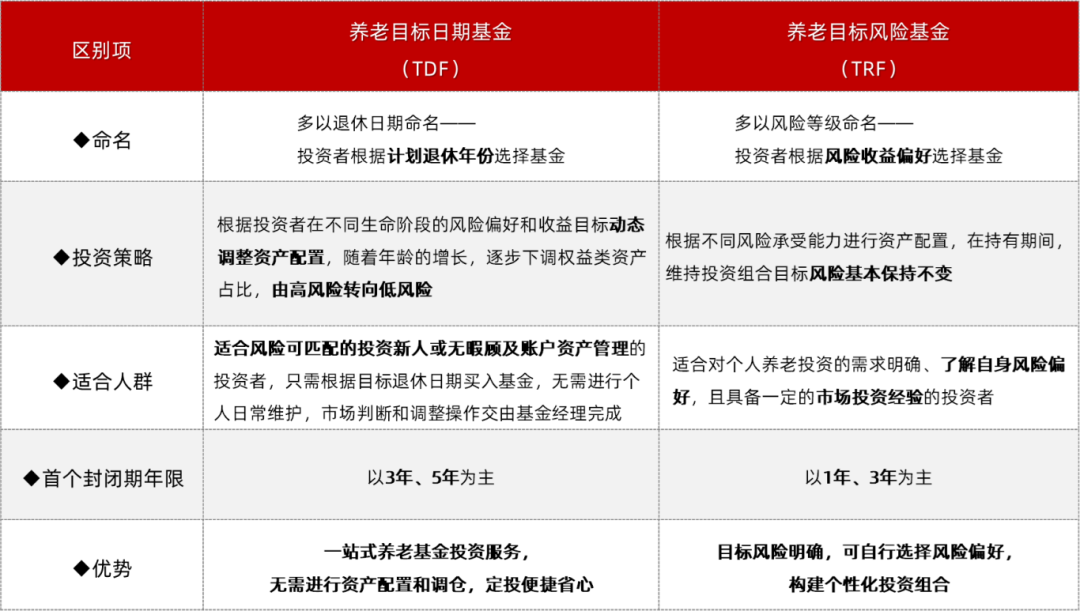 | 区别项 | 养老目标日期基金（TDF） | 养老目标风险基金（TRF） |
|---|---|---|
| ◆命名 | 多以退休日期命名——投资者根据计划退休年份选择基金 | 多以风险等级命名——投资者根据风险收益偏好选择基金 |
| ◆投资策略 | 根据投资者在不同生命阶段的风险偏好和收益目标动态调整资产配置，随着年龄的增长，逐步下调权益类资产占比，由高风险转向低风险 | 根据不同风险承受能力进行资产配置，在持有期间，维持投资组合目标风险基本保持不变 |
| ◆适合人群 | 适合风险可匹配的投资新人或无暇顾及账户资产管理的投资者，只需根据目标退休日期买入基金，无需进行个人日常维护，市场判断和调整操作交由基金经理完成 | 适合对个人养老投资的需求明确、了解自身风险偏好，且具备一定的市场投资经验的投资者 |
| ◆首个封闭期年限 | 以3年、5年为主 | 以1年、3年为主 |
| ◆优势 | 一站式养老基金投资服务，无需进行资产配置和调仓，定投便捷省心 | 目标风险明确，可自行选择风险偏好，构建个性化投资组合 |